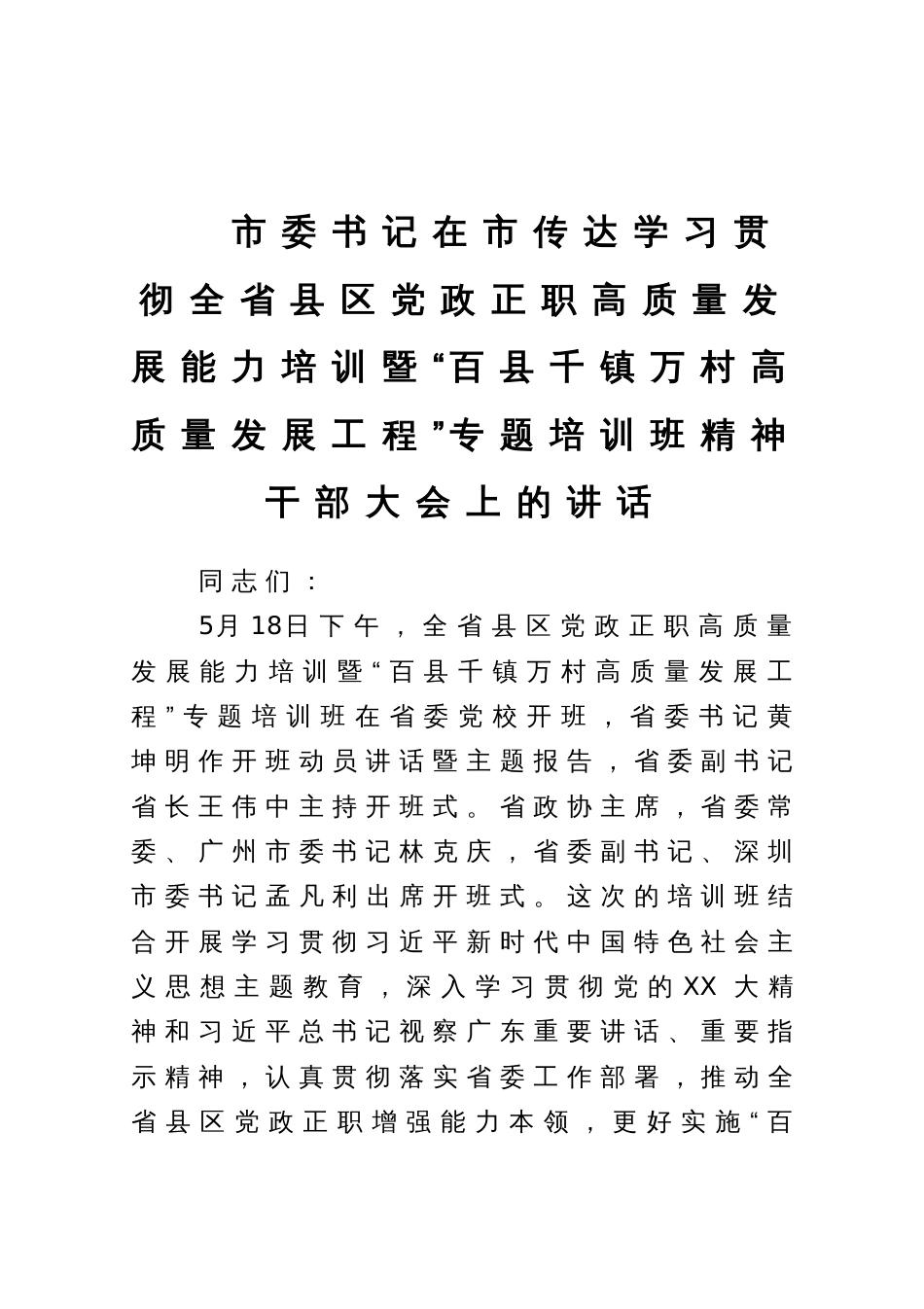 市委书记在市传达学习贯彻全省县区党政正职高质量发展能力培训暨“百县千镇万村高质量发展工程”专题培训班精神干部大会上的讲话

同志们：

5月18日下午，全省县区党政正职高质量发展能力培训暨“百县千镇万村高质量发展工程”专题培训班在省委党校开班，省委书记黄坤明作开班动员讲话暨主题报告，省委副书记省长王伟中主持开班式。省政协主席，省委常委、广州市委书记林克庆，省委副书记、深圳市委书记孟凡利出席开班式。这次的培训班结合开展学习贯彻习近平新时代中国特色社会主义思想主题教育，深入学习贯彻党的XX大精神和习近平总书记视察广东重要讲话、重要指示精神，认真贯彻落实省委工作部署，推动全省县区党政正职增强能力本领，更好实施“百